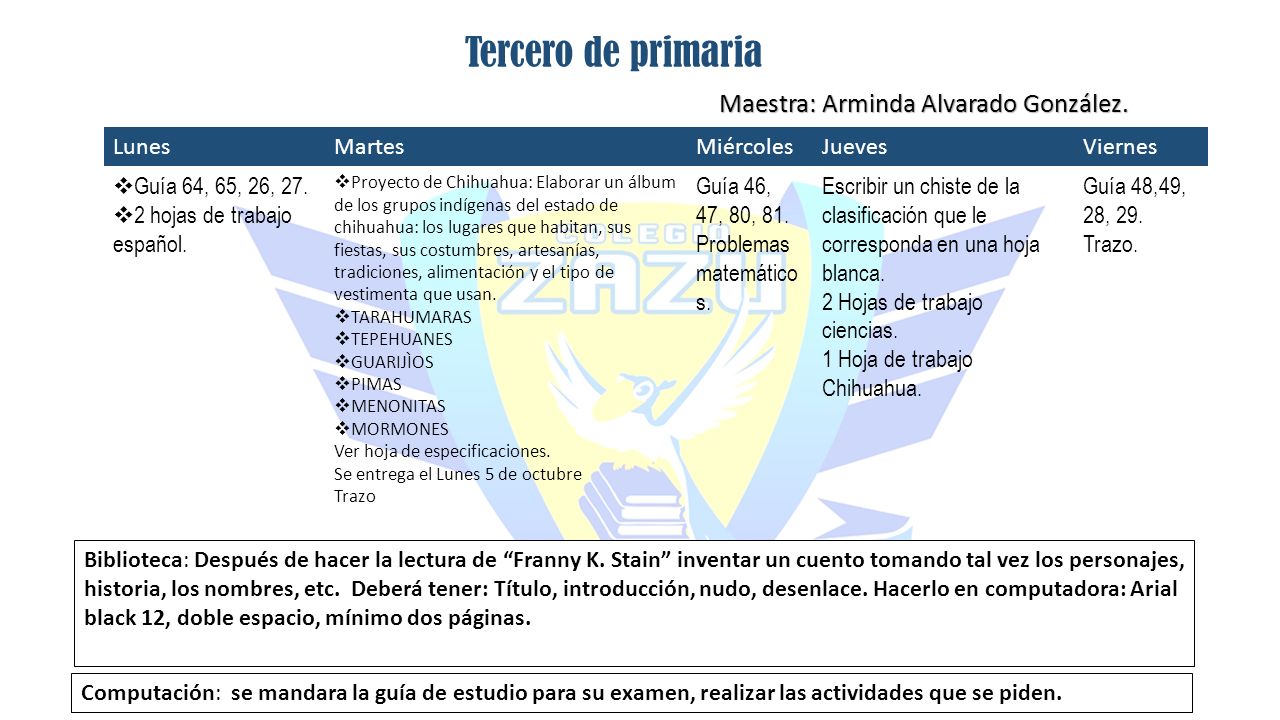 Tercero de primaria

Maestra: Arminda Alvarado González.

| Lunes | Martes | Miércoles | Jueves | Viernes |
|---|---|---|---|---|
| ❖Guía 64, 65, 26, 27. ❖2 hojas de trabajo español. | ❖Proyecto de Chihuahua: Elaborar un álbum de los grupos indígenas del estado de chihuahua: los lugares que habitan, sus fiestas, sus costumbres, artesanías, tradiciones, alimentación y el tipo de vestimenta que usan. ❖TARAHUMARAS ❖TEPEHUANES ❖GUARIJÌOS ❖PIMAS ❖MENONITAS ❖MORMONES Ver hoja de especificaciones. Se entrega el Lunes 5 de octubre Trazo | Guía 46, 47, 80, 81. Problemas matemáticos. | Escribir un chiste de la clasificación que le corresponda en una hoja blanca. 2 Hojas de trabajo ciencias. 1 Hoja de trabajo Chihuahua. | Guía 48,49, 28, 29. Trazo. |

COLEGIO ZAZU

Biblioteca: Después de hacer la lectura de “Franny K. Stain” inventar un cuento tomando tal vez los personajes, historia, los nombres, etc. Deberá tener: Título, introducción, nudo, desenlace. Hacerlo en computadora: Arial black 12, doble espacio, mínimo dos páginas.

Computación: se mandara la guía de estudio para su examen, realizar las actividades que se piden.